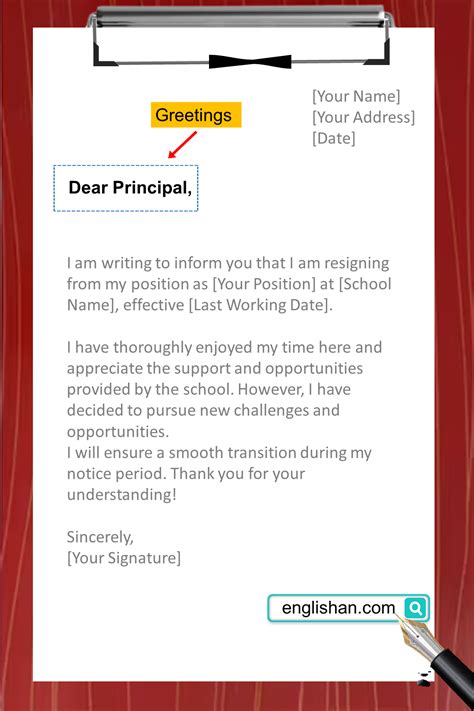 [Your Name]
[Your Address]
[Date]

Greetings

Dear Principal,

I am writing to inform you that I am resigning from my position as [Your Position] at [School Name], effective [Last Working Date].

I have thoroughly enjoyed my time here and appreciate the support and opportunities provided by the school. However, I have decided to pursue new challenges and opportunities.
I will ensure a smooth transition during my notice period. Thank you for your understanding!

Sincerely,
[Your Signature]

englishan.com